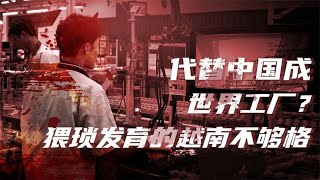 代替中国成
世界工厂？
猥琐发育的越南不够格